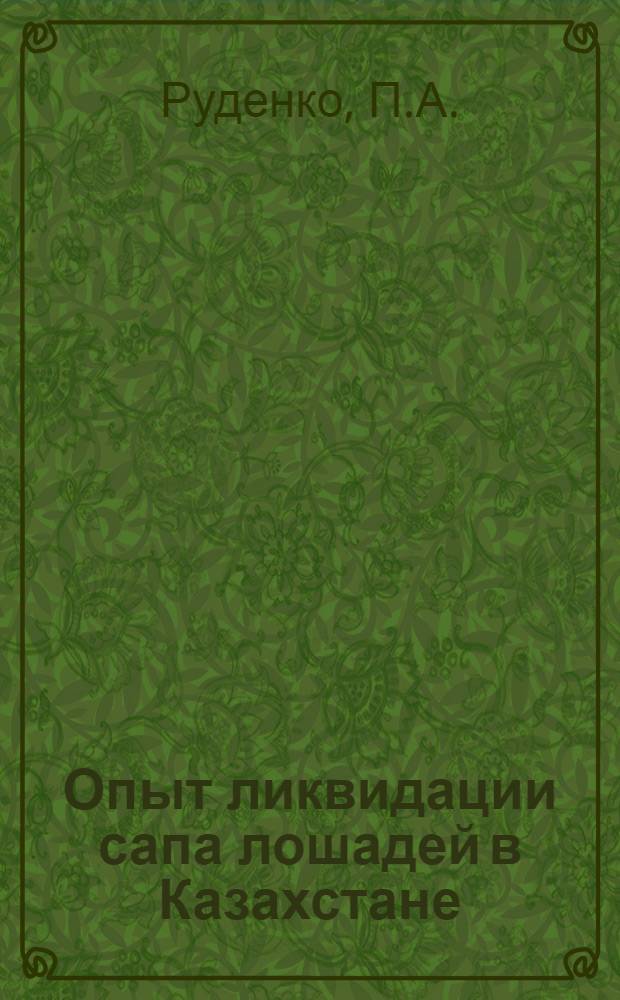 Руденко, П.А.

Опыт ликвидации сапа лошадей в Казахстане